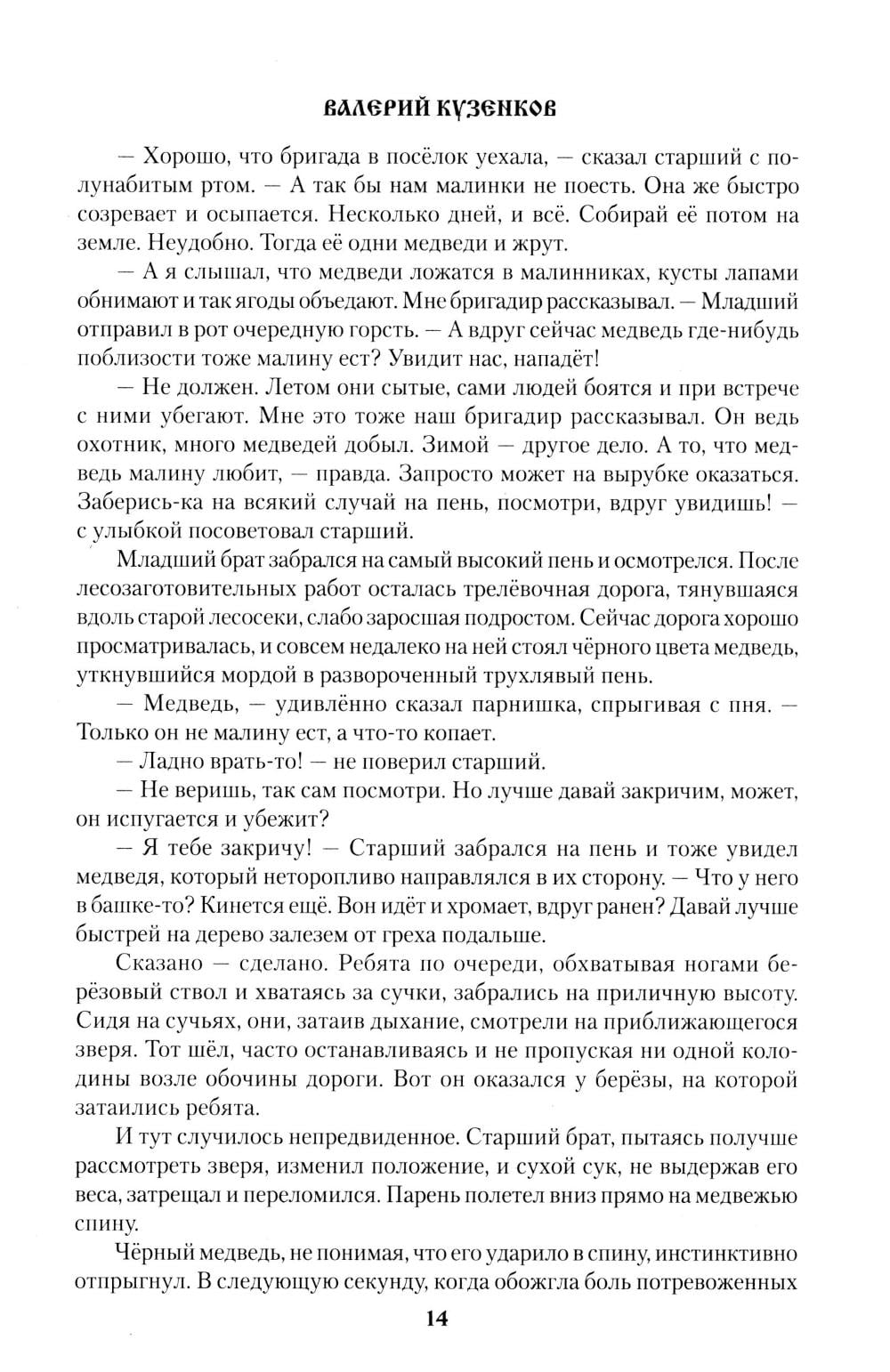 ВАЛЕРИЙ КУЗЕНКОВ

— Хорошо, что бригада в посёлок уехала, — сказал старший с полунабитым ртом. — А так бы нам малинки не поесть. Она же быстро созревает и осыпается. Несколько дней, и всё. Собирай её потом на земле. Неудобно. Тогда её одни медведи и жрут.

— А я слышал, что медведи ложатся в малинниках, кусты лапами обнимают и так ягоды объедают. Мне бригадир рассказывал. — Младший отправил в рот очередную горсть. — А вдруг сейчас медведь где-нибудь поблизости тоже малину ест? Увидит нас, нападёт!

— Не должен. Летом они сытые, сами людей боятся и при встрече с ними убегают. Мне это тоже наш бригадир рассказывал. Он ведь охотник, много медведей добыл. Зимой — другое дело. А то, что медведь малину любит, — правда. Запросто может на вырубке оказаться. Заберись-ка на всякий случай на пень, посмотри, вдруг увидишь! — с улыбкой посоветовал старший.

Младший брат забрался на самый высокий пень и осмотрелся. После лесозаготовительных работ осталась трелёвочная дорога, тянувшаяся вдоль старой лесосеки, слабо заросшая подростом. Сейчас дорога хорошо просматривалась, и совсем недалеко на ней стоял чёрного цвета медведь, уткнувшийся мордой в развороченный трухлявый пень.

— Медведь, — удивлённо сказал парнишка, спрыгивая с пня. — Только он не малину ест, а что-то копает.

— Ладно врать-то! — не поверил старший.

— Не веришь, так сам посмотри. Но лучше давай закричим, может, он испугается и убежит?

— Я тебе закричу! — Старший забрался на пень и тоже увидел медведя, который неторопливо направлялся в их сторону. — Что у него в башке-то? Кинется ещё. Вон идёт и хромает, вдруг ранен? Давай лучше быстрей на дерево залезем от греха подальше.

Сказано — сделано. Ребята по очереди, обхватывая ногами берёзовый ствол и хватаясь за сучки, забрались на приличную высоту. Сидя на сучьях, они, затаив дыхание, смотрели на приближающегося зверя. Тот шёл, часто останавливаясь и не пропуская ни одной колодины возле обочины дороги. Вот он оказался у берёзы, на которой затаились ребята.

И тут случилось непредвиденное. Старший брат, пытаясь получше рассмотреть зверя, изменил положение, и сухой сук, не выдержав его веса, затрещал и переломился. Парень полетел вниз прямо на медвежью спину.

Чёрный медведь, не понимая, что его ударило в спину, инстинктивно отпрыгнул. В следующую секунду, когда обожгла боль потревоженных

14